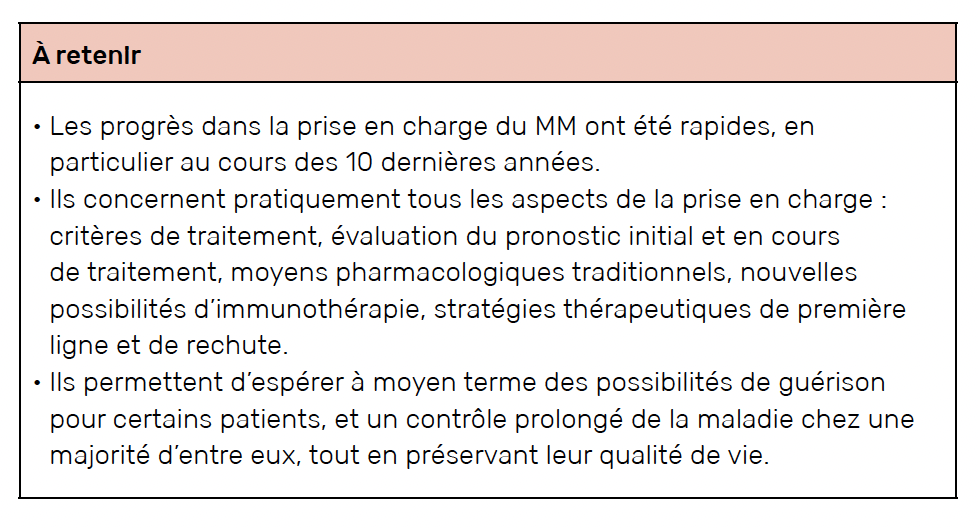 À retenir

• Les progrès dans la prise en charge du MM ont été rapides, en particulier au cours des 10 dernières années.
• Ils concernent pratiquement tous les aspects de la prise en charge : critères de traitement, évaluation du pronostic initial et en cours de traitement, moyens pharmacologiques traditionnels, nouvelles possibilités d'immunothérapie, stratégies thérapeutiques de première ligne et de rechute.
• Ils permettent d'espérer à moyen terme des possibilités de guérison pour certains patients, et un contrôle prolongé de la maladie chez une majorité d'entre eux, tout en préservant leur qualité de vie.